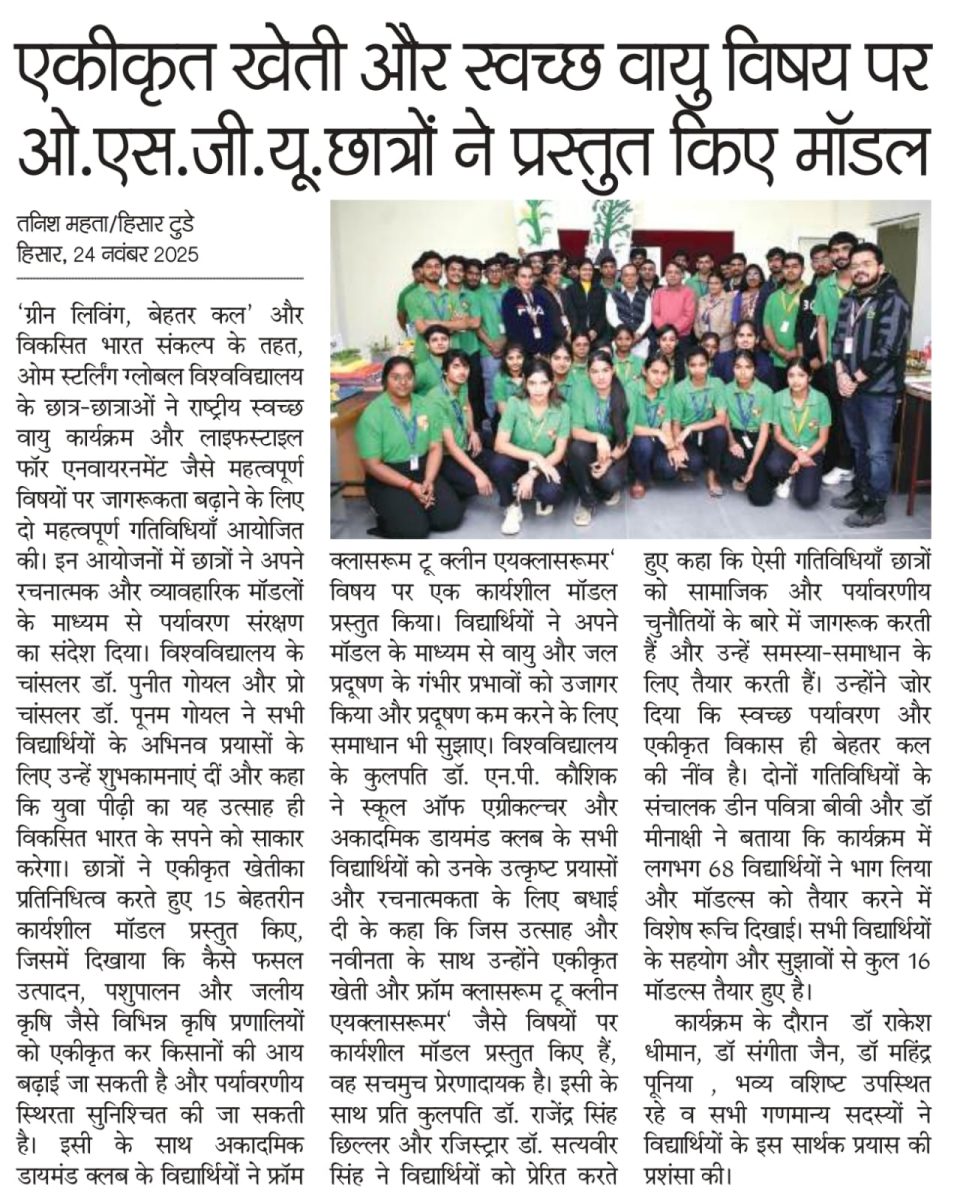 एकीकृत खेती और स्वच्छ वायु विषय पर ओ.एस.जी.यू.छात्रों ने प्रस्तुत किए मॉडल

तनिश महता/हिसार टुडे
हिसार, 24 नवंबर 2025

'ग्रीन लिविंग, बेहतर कल' और विकसित भारत संकल्प के तहत, ओम स्टर्लिंग ग्लोबल विश्वविद्यालय के छात्र-छात्राओं ने राष्ट्रीय स्वच्छ वायु कार्यक्रम और लाइफस्टाइल फॉर एनवायरनमेंट जैसे महत्वपूर्ण विषयों पर जागरूकता बढ़ाने के लिए दो महत्वपूर्ण गतिविधियाँ आयोजित की। इन आयोजनों में छात्रों ने अपने रचनात्मक और व्यावहारिक मॉडलों के माध्यम से पर्यावरण संरक्षण का संदेश दिया। विश्वविद्यालय के चांसलर डॉ. पुनीत गोयल और प्रो चांसलर डॉ. पूनम गोयल ने सभी विद्यार्थियों के अभिनव प्रयासों के लिए उन्हें शुभकामनाएं दीं और कहा कि युवा पीढ़ी का यह उत्साह ही विकसित भारत के सपने को साकार करेगा। छात्रों ने एकीकृत खेतीका प्रतिनिधित्व करते हुए 15 बेहतरीन कार्यशील मॉडल प्रस्तुत किए, जिसमें दिखाया कि कैसे फसल उत्पादन, पशुपालन और जलीय कृषि जैसे विभिन्न कृषि प्रणालियों को एकीकृत कर किसानों की आय बढ़ाई जा सकती है और पर्यावरणीय स्थिरता सुनिश्चित की जा सकती है। इसी के साथ अकादमिक डायमंड क्लब के विद्यार्थियों ने फ्रॉम क्लासरूम टू क्लीन एयक्लासरूमर' विषय पर एक कार्यशील मॉडल प्रस्तुत किया। विद्यार्थियों ने अपने मॉडल के माध्यम से वायु और जल प्रदूषण के गंभीर प्रभावों को उजागर किया और प्रदूषण कम करने के लिए समाधान भी सुझाए। विश्वविद्यालय के कुलपति डॉ. एन.पी. कौशिक ने स्कूल ऑफ एग्रीकल्चर और अकादमिक डायमंड क्लब के सभी विद्यार्थियों को उनके उत्कृष्ट प्रयासों और रचनात्मकता के लिए बधाई दी के कहा कि जिस उत्साह और नवीनता के साथ उन्होंने एकीकृत खेती और फ्रॉम क्लासरूम टू क्लीन एयक्लासरूमर' जैसे विषयों पर कार्यशील मॉडल प्रस्तुत किए हैं, वह सचमुच प्रेरणादायक है। इसी के साथ प्रति कुलपति डॉ. राजेंद्र सिंह छिल्लर और रजिस्ट्रार डॉ. सत्यवीर सिंह ने विद्यार्थियों को प्रेरित करते हुए कहा कि ऐसी गतिविधियाँ छात्रों को सामाजिक और पर्यावरणीय चुनौतियों के बारे में जागरूक करती हैं और उन्हें समस्या-समाधान के लिए तैयार करती हैं। उन्होंने जोर दिया कि स्वच्छ पर्यावरण और एकीकृत विकास ही बेहतर कल की नींव है। दोनों गतिविधियों के संचालक डीन पवित्रा बीवी और डॉ मीनाक्षी ने बताया कि कार्यक्रम में लगभग 68 विद्यार्थियों ने भाग लिया और मॉडल्स को तैयार करने में विशेष रूचि दिखाई। सभी विद्यार्थियों के सहयोग और सुझावों से कुल 16 मॉडल्स तैयार हुए है।

कार्यक्रम के दौरान डॉ राकेश धीमान, डॉ संगीता जैन, डॉ महिंद्र पूनिया , भव्य वशिष्ट उपस्थित रहे व सभी गणमान्य सदस्यों ने विद्यार्थियों के इस सार्थक प्रयास की प्रशंसा की।